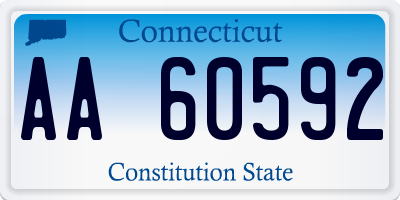 Connecticut

AA 60592

Constitution State